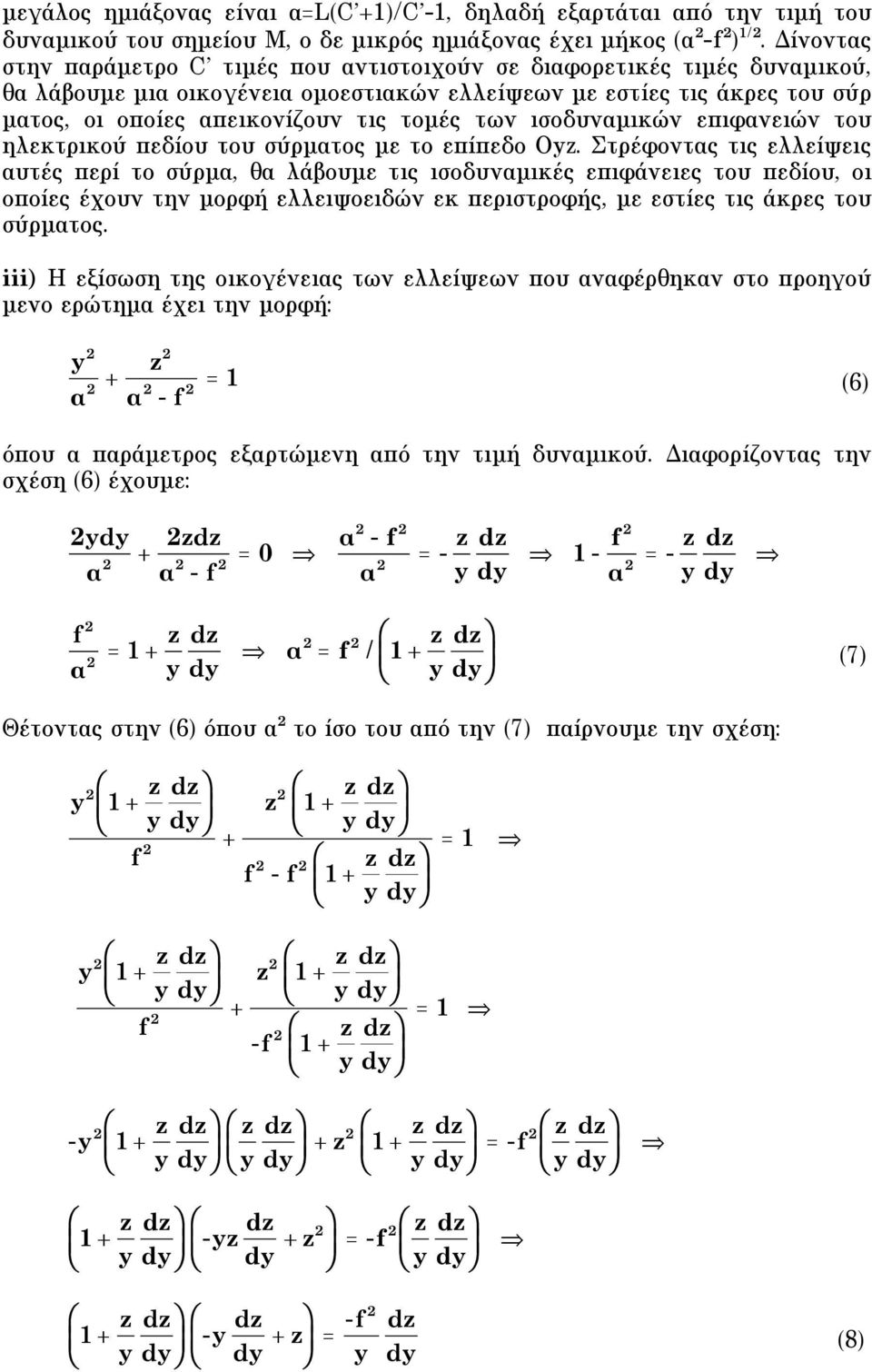 μεγάλος ημιάξονας είναι α=L(C'+1)/C'-1, δηλαδή εξαρτάται από την τιμή του δυναμικού του σημείου Μ, ο δε μικρός ημιάξονας έχει μήκος $(α^2-f^2)^{1/2}$. Δίνοντας στην παράμετρο C' τιμές που αντιστοιχούν σε διαφορετικές τιμές δυναμικού, θα λάβουμε μια οικογένεια ομοεστιακών ελλείψεων με εστίες τις άκρες του σύρματος, οι οποίες απεικονίζουν τις τομές των ισοδυναμικών επιφανειών του ηλεκτρικού πεδίου του σύρματος με το επίπεδο Oyz. Στρέφοντας τις ελλείψεις αυτές περί το σύρμα, θα λάβουμε τις ισοδυναμικές επιφάνειες του πεδίου, οι οποίες έχουν την μορφή ελλειψοειδών εκ περιστροφής, με εστίες τις άκρες του σύρματος.

iii) Η εξίσωση της οικογένειας των ελλείψεων που αναφέρθηκαν στο προηγούμενο ερώτημα έχει την μορφή:

$\frac{y^2}{α^2} + \frac{z^2}{α^2 - f^2} = 1$ (6)

όπου α παράμετρος εξαρτώμενη από την τιμή δυναμικού. Διαφορίζοντας την σχέση (6) έχουμε:

$\frac{2ydy}{α^2} + \frac{2zdz}{α^2 - f^2} = 0 \Rightarrow \frac{α^2 - f^2}{α^2} = -\frac{z}{y}\frac{dz}{dy} \Rightarrow 1 - \frac{f^2}{α^2} = -\frac{z}{y}\frac{dz}{dy} \Rightarrow$

$\frac{f^2}{α^2} = 1 + \frac{z}{y}\frac{dz}{dy} \Rightarrow α^2 = f^2 / \left(1 + \frac{z}{y}\frac{dz}{dy}\right)$ (7)

Θέτοντας στην (6) όπου $α^2$ το ίσο του από την (7) παίρνουμε την σχέση:

$\frac{y^2\left(1 + \frac{z}{y}\frac{dz}{dy}\right)}{f^2} + \frac{z^2\left(1 + \frac{z}{y}\frac{dz}{dy}\right)}{f^2 - f^2\left(1 + \frac{z}{y}\frac{dz}{dy}\right)} = 1 \Rightarrow$

$\frac{y^2\left(1 + \frac{z}{y}\frac{dz}{dy}\right)}{f^2} + \frac{z^2\left(1 + \frac{z}{y}\frac{dz}{dy}\right)}{-f^2\left(1 + \frac{z}{y}\frac{dz}{dy}\right)} = 1 \Rightarrow$

$-y^2\left(1 + \frac{z}{y}\frac{dz}{dy}\right)\left(\frac{z}{y}\frac{dz}{dy}\right) + z^2\left(1 + \frac{z}{y}\frac{dz}{dy}\right) = -f^2\left(\frac{z}{y}\frac{dz}{dy}\right) \Rightarrow$

$\left(1 + \frac{z}{y}\frac{dz}{dy}\right)\left(-yz\frac{dz}{dy} + z^2\right) = -f^2\left(\frac{z}{y}\frac{dz}{dy}\right) \Rightarrow$

$\left(1 + \frac{z}{y}\frac{dz}{dy}\right)\left(-y\frac{dz}{dy} + z\right) = \frac{-f^2}{y}\frac{dz}{dy}$ (8)